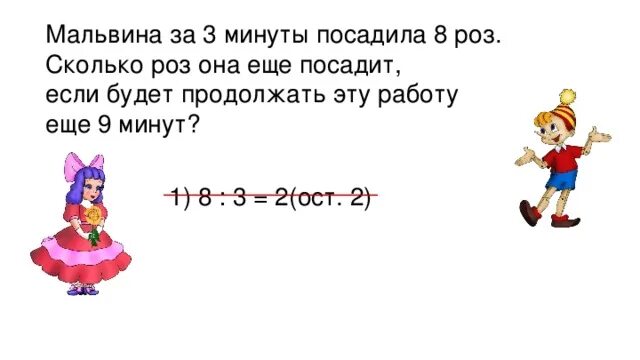 Мальвина за 3 минуты посадила 8 роз. Сколько роз она еще посадит, если будет продолжать эту работу еще 9 минут?

1) 8 : 3 = 2(ост. 2)